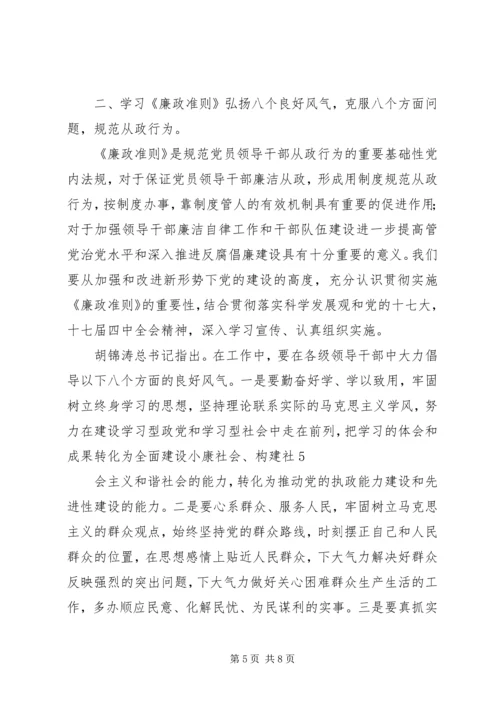 二、学习《廉政准则》弘扬八个良好风气，克服八个方面问题，规范从政行为。

《廉政准则》是规范党员领导干部从政行为的重要基础性党内法规，对于保证党员领导干部廉洁从政，形成用制度规范从政行为，按制度办事，靠制度管人的有效机制具有重要的促进作用;对于加强领导干部廉洁自律工作和干部队伍建设进一步提高管党治党水平和深入推进反腐倡廉建设具有十分重要的意义。我们要从加强和改进新形势下党的建设的高度，充分认识贯彻实施《廉政准则》的重要性，结合贯彻落实科学发展观和党的十七大，十七届四中全会精神，深入学习宣传、认真组织实施。

胡锦涛总书记指出。在工作中，要在各级领导干部中大力倡导以下八个方面的良好风气。一是要勤奋好学、学以致用，牢固树立终身学习的思想，坚持理论联系实际的马克思主义学风，努力在建设学习型政党和学习型社会中走在前列，把学习的体会和成果转化为全面建设小康社会、构建社 5

会主义和谐社会的能力，转化为推动党的执政能力建设和先进性建设的能力。二是要心系群众、服务人民，牢固树立马克思主义的群众观点，始终坚持党的群众路线，时刻摆正自己和人民群众的位置，在思想感情上贴近人民群众，下大气力解决好群众反映强烈的突出问题，下大气力做好关心困难群众生产生活的工作，多办顺应民意、化解民忧、为民谋利的实事。三是要真抓实

第 5 页 共 8 页